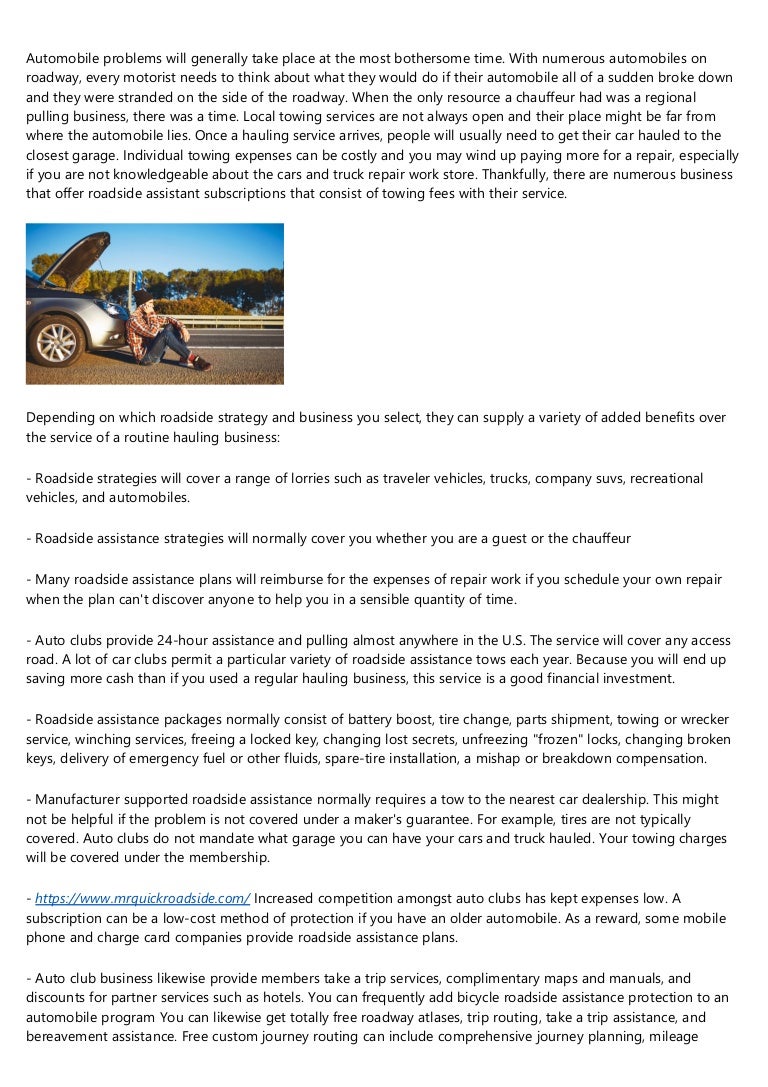 Automobile problems will generally take place at the most bothersome time. With numerous automobiles on roadway, every motorist needs to think about what they would do if their automobile all of a sudden broke down and they were stranded on the side of the roadway. When the only resource a chauffeur had was a regional pulling business, there was a time. Local towing services are not always open and their place might be far from where the automobile lies. Once a hauling service arrives, people will usually need to get their car hauled to the closest garage. Individual towing expenses can be costly and you may wind up paying more for a repair, especially if you are not knowledgeable about the cars and truck repair work store. Thankfully, there are numerous business that offer roadside assistant subscriptions that consist of towing fees with their service.

Depending on which roadside strategy and business you select, they can supply a variety of added benefits over the service of a routine hauling business:

- Roadside strategies will cover a range of lorries such as traveler vehicles, trucks, company suvs, recreational vehicles, and automobiles.

- Roadside assistance strategies will normally cover you whether you are a guest or the chauffeur

- Many roadside assistance plans will reimburse for the expenses of repair work if you schedule your own repair when the plan can't discover anyone to help you in a sensible quantity of time.

- Auto clubs provide 24-hour assistance and pulling almost anywhere in the U.S. The service will cover any access road. A lot of car clubs permit a particular variety of roadside assistance tows each year. Because you will end up saving more cash than if you used a regular hauling business, this service is a good financial investment.

- Roadside assistance packages normally consist of battery boost, tire change, parts shipment, towing or wrecker service, winching services, freeing a locked key, changing lost secrets, unfreezing "frozen" locks, changing broken keys, delivery of emergency fuel or other fluids, spare-tire installation, a mishap or breakdown compensation.

- Manufacturer supported roadside assistance normally requires a tow to the nearest car dealership. This might not be helpful if the problem is not covered under a maker's guarantee. For example, tires are not typically covered. Auto clubs do not mandate what garage you can have your cars and truck hauled. Your towing charges will be covered under the membership.

- https://www.mrquickroadside.com/ Increased competition amongst auto clubs has kept expenses low. A subscription can be a low-cost method of protection if you have an older automobile. As a reward, some mobile phone and charge card companies provide roadside assistance plans.

- Auto club business likewise provide members take a trip services, complimentary maps and manuals, and discounts for partner services such as hotels. You can frequently add bicycle roadside assistance protection to an automobile program You can likewise get totally free roadway atlases, trip routing, take a trip assistance, and bereavement assistance. Free custom journey routing can include comprehensive journey planning, mileage